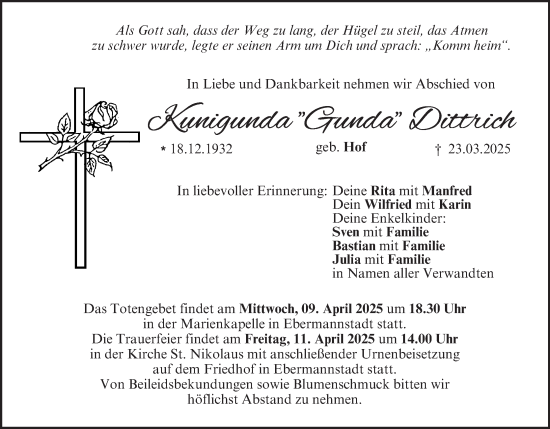 Als Gott sah, dass der Weg zu lang, der Hügel zu steil, das Atmen zu schwer wurde, legte er seinen Arm um Dich und sprach: „Komm heim“.

In Liebe und Dankbarkeit nehmen wir Abschied von

Kunigunda "Gunda" Dittrich

* 18.12.1932 geb. Hof † 23.03.2025

In liebevoller Erinnerung: Deine Rita mit Manfred
Dein Wilfried mit Karin
Deine Enkelkinder:
Sven mit Familie
Bastian mit Familie
Julia mit Familie
in Namen aller Verwandten

Das Totengebet findet am Mittwoch, 09. April 2025 um 18.30 Uhr in der Marienkapelle in Ebermannstadt statt.
Die Trauerfeier findet am Freitag, 11. April 2025 um 14.00 Uhr in der Kirche St. Nikolaus mit anschließender Urnenbeisetzung auf dem Friedhof in Ebermannstadt statt.
Von Beileidsbekundungen sowie Blumenschmuck bitten wir höflichst Abstand zu nehmen.